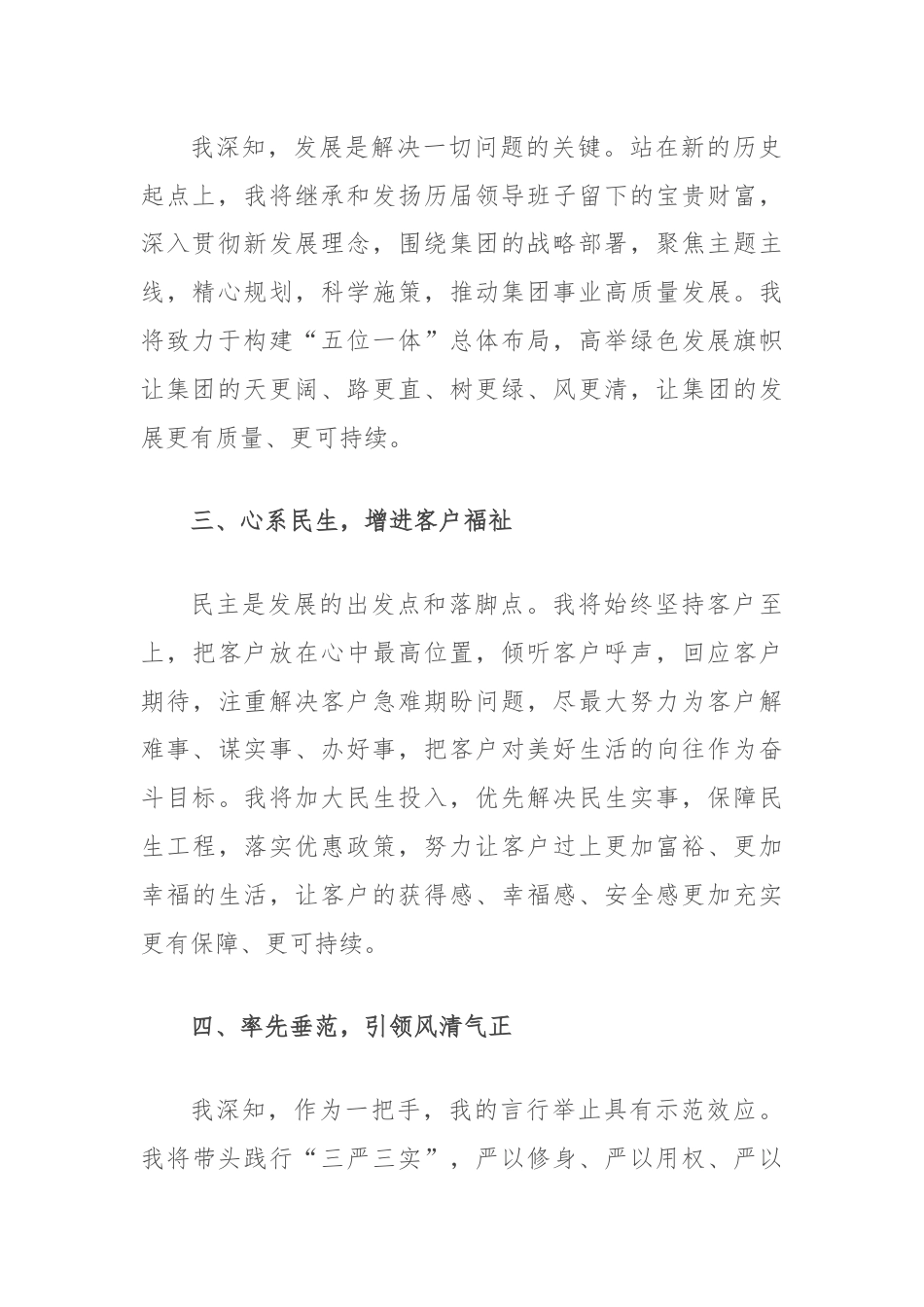 我深知，发展是解决一切问题的关键。站在新的历史起点上，我将继承和发扬历届领导班子留下的宝贵财富，深入贯彻新发展理念，围绕集团的战略部署，聚焦主题主线，精心规划，科学施策，推动集团事业高质量发展。我将致力于构建“五位一体”总体布局，高举绿色发展旗帜让集团的天更阔、路更直、树更绿、风更清，让集团的发展更有质量、更可持续。

三、心系民生，增进客户福祉

民主是发展的出发点和落脚点。我将始终坚持客户至上，把客户放在心中最高位置，倾听客户呼声，回应客户期待，注重解决客户急难期盼问题，尽最大努力为客户解难事、谋实事、办好事，把客户对美好生活的向往作为奋斗目标。我将加大民生投入，优先解决民生实事，保障民生工程，落实优惠政策，努力让客户过上更加富裕、更加幸福的生活，让客户的获得感、幸福感、安全感更加充实更有保障、更可持续。

四、率先垂范，引领风清气正

我深知，作为一把手，我的言行举止具有示范效应。我将带头践行“三严三实”，严以修身、严以用权、严以